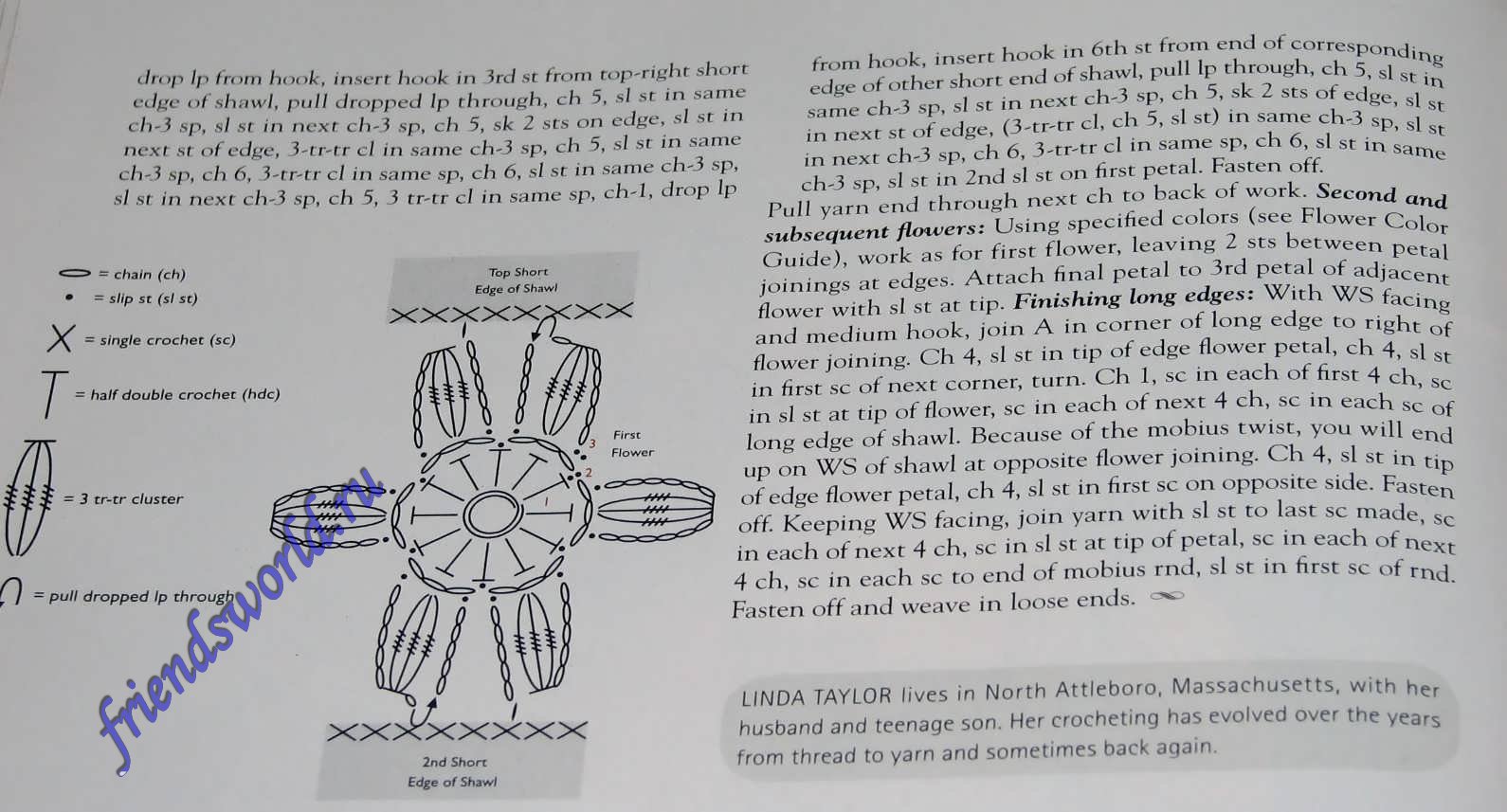 drop lp from hook, insert hook in 3rd st from top-right short edge of shawl, pull dropped lp through, ch 5, sl st in same ch-3 sp, sl st in next ch-3 sp, ch 5, sk 2 sts on edge, sl st in next st of edge, 3-tr-tr cl in same ch-3 sp, ch 5, sl st in same ch-3 sp, ch 6, 3-tr-tr cl in same sp, ch 6, sl st in same ch-3 sp, sl st in next ch-3 sp, ch 5, 3 tr-tr cl in same sp, ch-1, drop lp

= chain (ch)
= slip st (sl st)
= single crochet (sc)
= half double crochet (hdc)
= 3 tr-tr cluster
= pull dropped lp through

Top Short
Edge of Shawl

First
Flower

3
2
1

2nd Short
Edge of Shawl

from hook, insert hook in 6th st from end of corresponding edge of other short end of shawl, pull lp through, ch 5, sl st in same ch-3 sp, sl st in next ch-3 sp, ch 5, sk 2 sts of edge, sl st in next st of edge, (3-tr-tr cl, ch 5, sl st) in same ch-3 sp, sl st in next ch-3 sp, ch 6, 3-tr-tr cl in same sp, ch 6, sl st in same ch-3 sp, sl st in 2nd sl st on first petal. Fasten off. Pull yarn end through next ch to back of work. Second and subsequent flowers: Using specified colors (see Flower Color Guide), work as for first flower, leaving 2 sts between petal joinings at edges. Attach final petal to 3rd petal of adjacent flower with sl st at tip. Finishing long edges: With WS facing and medium hook, join A in corner of long edge to right of flower joining. Ch 4, sl st in tip of edge flower petal, ch 4, sl st in first sc of next corner, turn. Ch 1, sc in each of first 4 ch, sc in sl st at tip of flower, sc in each of next 4 ch, sc in each sc of long edge of shawl. Because of the mobius twist, you will end up on WS of shawl at opposite flower joining. Ch 4, sl st in tip of edge flower petal, ch 4, sl st in first sc on opposite side. Fasten off. Keeping WS facing, join yarn with sl st to last sc made, sc in each of next 4 ch, sc in sl st at tip of petal, sc in each of next 4 ch, sc in each sc to end of mobius rnd, sl st in first sc of rnd. Fasten off and weave in loose ends.

LINDA TAYLOR lives in North Attleboro, Massachusetts, with her husband and teenage son. Her crocheting has evolved over the years from thread to yarn and sometimes back again.

friendsworld.ru